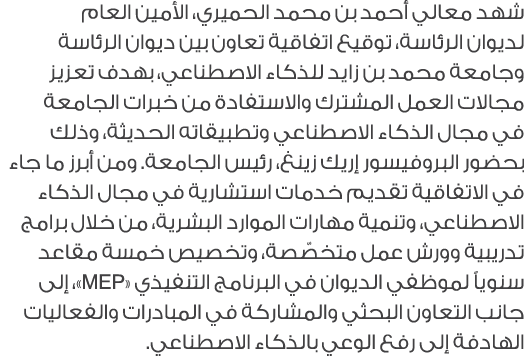 شهد معالي أحمد بن محمد الحميري، الأمين العام لديوان الرئاسة، توقيع اتفاقية تعاون بين ديوان الرئاسة وجامعة محمد بن زايد للذكاء الاصطناعي، بهدف تعزيز مجالات العمل المشترك والاستفادة من خبرات الجامعة في مجال الذكاء الاصطناعي وتطبيقاته الحديثة، وذلك بحضور البروفيسور إريك زينغ، رئيس الجامعة. ومن أبرز ما جاء في الاتفاقية تقديم خدمات استشارية في مجال الذكاء الاصطناعي، وتنمية مهارات الموارد البشرية، من خلال برامج تدريبية وورش عمل متخصّصة، وتخصيص خمسة مقاعد سنوياً لموظفي الديوان في البرنامج التنفيذي «MEP»، إلى جانب التعاون البحثي والمشاركة في المبادرات والفعاليات الهادفة إلى رفع الوعي بالذكاء الاصطناعي.